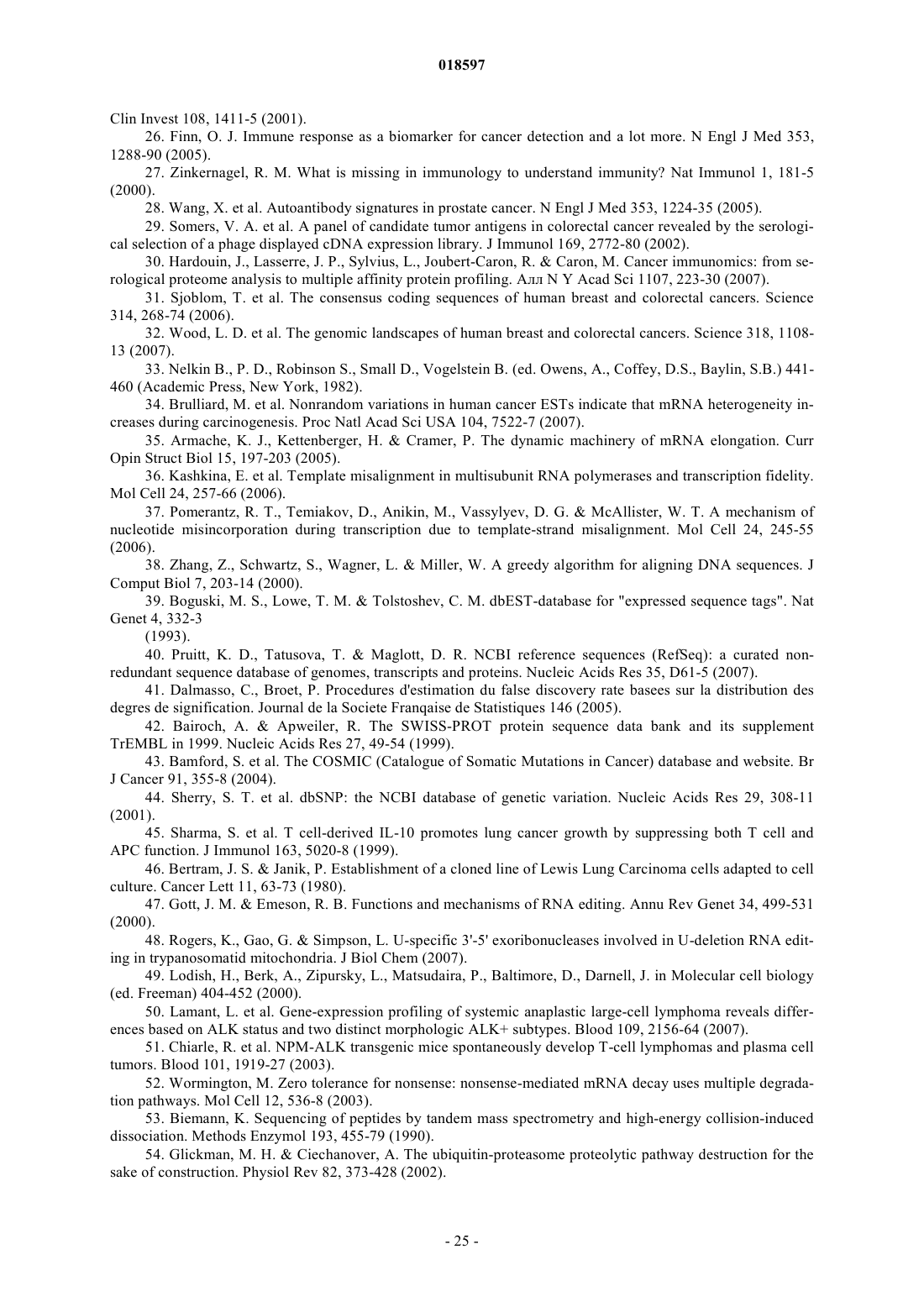 018597

Clin Invest 108, 1411-5 (2001).

26. Finn, O. J. Immune response as a biomarker for cancer detection and a lot more. N Engl J Med 353, 1288-90 (2005).

27. Zinkernagel, R. M. What is missing in immunology to understand immunity? Nat Immunol 1, 181-5 (2000).

28. Wang, X. et al. Autoantibody signatures in prostate cancer. N Engl J Med 353, 1224-35 (2005).

29. Somers, V. A. et al. A panel of candidate tumor antigens in colorectal cancer revealed by the serological selection of a phage displayed cDNA expression library. J Immunol 169, 2772-80 (2002).

30. Hardouin, J., Lasserre, J. P., Sylvius, L., Joubert-Caron, R. & Caron, M. Cancer immunomics: from serological proteome analysis to multiple affinity protein profiling. Алл N Y Acad Sci 1107, 223-30 (2007).

31. Sjoblom, T. et al. The consensus coding sequences of human breast and colorectal cancers. Science 314, 268-74 (2006).

32. Wood, L. D. et al. The genomic landscapes of human breast and colorectal cancers. Science 318, 1108-13 (2007).

33. Nelkin B., P. D., Robinson S., Small D., Vogelstein B. (ed. Owens, A., Coffey, D.S., Baylin, S.B.) 441-460 (Academic Press, New York, 1982).

34. Brulliard, M. et al. Nonrandom variations in human cancer ESTs indicate that mRNA heterogeneity increases during carcinogenesis. Proc Natl Acad Sci USA 104, 7522-7 (2007).

35. Armache, K. J., Kettenberger, H. & Cramer, P. The dynamic machinery of mRNA elongation. Curr Opin Struct Biol 15, 197-203 (2005).

36. Kashkina, E. et al. Template misalignment in multisubunit RNA polymerases and transcription fidelity. Mol Cell 24, 257-66 (2006).

37. Pomerantz, R. T., Temiakov, D., Anikin, M., Vassylyev, D. G. & McAllister, W. T. A mechanism of nucleotide misincorporation during transcription due to template-strand misalignment. Mol Cell 24, 245-55 (2006).

38. Zhang, Z., Schwartz, S., Wagner, L. & Miller, W. A greedy algorithm for aligning DNA sequences. J Comput Biol 7, 203-14 (2000).

39. Boguski, M. S., Lowe, T. M. & Tolstoshev, C. M. dbEST-database for "expressed sequence tags". Nat Genet 4, 332-3

(1993).

40. Pruitt, K. D., Tatusova, T. & Maglott, D. R. NCBI reference sequences (RefSeq): a curated non-redundant sequence database of genomes, transcripts and proteins. Nucleic Acids Res 35, D61-5 (2007).

41. Dalmasso, C., Broet, P. Procedures d'estimation du false discovery rate basees sur la distribution des degres de signification. Journal de la Societe Franqaise de Statistiques 146 (2005).

42. Bairoch, A. & Apweiler, R. The SWISS-PROT protein sequence data bank and its supplement TrEMBL in 1999. Nucleic Acids Res 27, 49-54 (1999).

43. Bamford, S. et al. The COSMIC (Catalogue of Somatic Mutations in Cancer) database and website. Br J Cancer 91, 355-8 (2004).

44. Sherry, S. T. et al. dbSNP: the NCBI database of genetic variation. Nucleic Acids Res 29, 308-11 (2001).

45. Sharma, S. et al. T cell-derived IL-10 promotes lung cancer growth by suppressing both T cell and APC function. J Immunol 163, 5020-8 (1999).

46. Bertram, J. S. & Janik, P. Establishment of a cloned line of Lewis Lung Carcinoma cells adapted to cell culture. Cancer Lett 11, 63-73 (1980).

47. Gott, J. M. & Emeson, R. B. Functions and mechanisms of RNA editing. Annu Rev Genet 34, 499-531 (2000).

48. Rogers, K., Gao, G. & Simpson, L. U-specific 3'-5' exoribonucleases involved in U-deletion RNA editing in trypanosomatid mitochondria. J Biol Chem (2007).

49. Lodish, H., Berk, A., Zipursky, L., Matsudaira, P., Baltimore, D., Darnell, J. in Molecular cell biology (ed. Freeman) 404-452 (2000).

50. Lamant, L. et al. Gene-expression profiling of systemic anaplastic large-cell lymphoma reveals differences based on ALK status and two distinct morphologic ALK+ subtypes. Blood 109, 2156-64 (2007).

51. Chiarle, R. et al. NPM-ALK transgenic mice spontaneously develop T-cell lymphomas and plasma cell tumors. Blood 101, 1919-27 (2003).

52. Wormington, M. Zero tolerance for nonsense: nonsense-mediated mRNA decay uses multiple degradation pathways. Mol Cell 12, 536-8 (2003).

53. Biemann, K. Sequencing of peptides by tandem mass spectrometry and high-energy collision-induced dissociation. Methods Enzymol 193, 455-79 (1990).

54. Glickman, M. H. & Ciechanover, A. The ubiquitin-proteasome proteolytic pathway destruction for the sake of construction. Physiol Rev 82, 373-428 (2002).

- 25 -